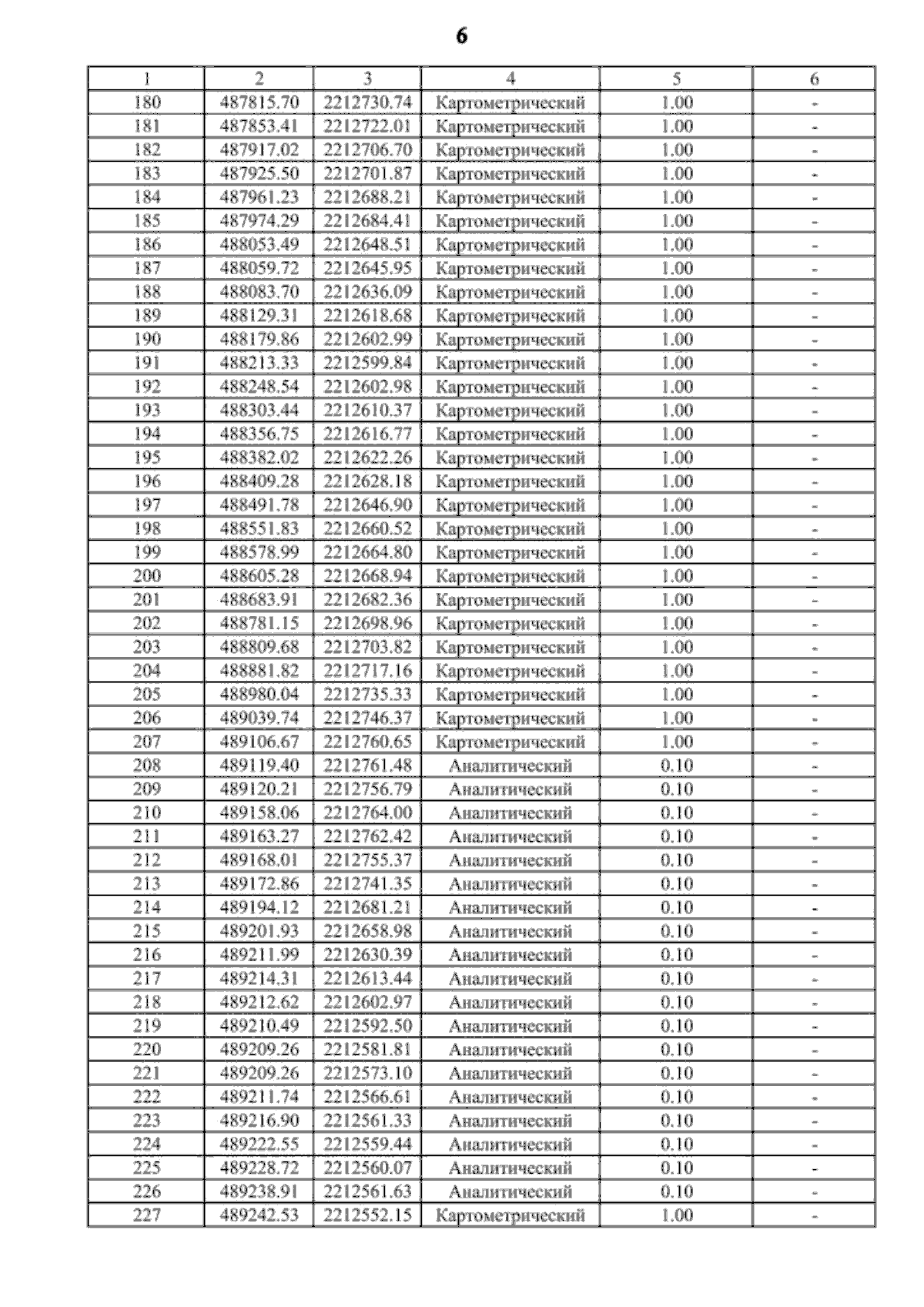 6

| 1 | 2 | 3 | 4 | 5 | 6 |
|---|---|---|---|---|---|
| 180 | 487815.70 | 2212730.74 | Картометрический | 1.00 | - |
| 181 | 487853.41 | 2212722.01 | Картометрический | 1.00 | - |
| 182 | 487917.02 | 2212706.70 | Картометрический | 1.00 | - |
| 183 | 487925.50 | 2212701.87 | Картометрический | 1.00 | - |
| 184 | 487961.23 | 2212688.21 | Картометрический | 1.00 | - |
| 185 | 487974.29 | 2212684.41 | Картометрический | 1.00 | - |
| 186 | 488053.49 | 2212648.51 | Картометрический | 1.00 | - |
| 187 | 488059.72 | 2212645.95 | Картометрический | 1.00 | - |
| 188 | 488083.70 | 2212636.09 | Картометрический | 1.00 | - |
| 189 | 488129.31 | 2212618.68 | Картометрический | 1.00 | - |
| 190 | 488179.86 | 2212602.99 | Картометрический | 1.00 | - |
| 191 | 488213.33 | 2212599.84 | Картометрический | 1.00 | - |
| 192 | 488248.54 | 2212602.98 | Картометрический | 1.00 | - |
| 193 | 488303.44 | 2212610.37 | Картометрический | 1.00 | - |
| 194 | 488356.75 | 2212616.77 | Картометрический | 1.00 | - |
| 195 | 488382.02 | 2212622.26 | Картометрический | 1.00 | - |
| 196 | 488409.28 | 2212628.18 | Картометрический | 1.00 | - |
| 197 | 488491.78 | 2212646.90 | Картометрический | 1.00 | - |
| 198 | 488551.83 | 2212660.52 | Картометрический | 1.00 | - |
| 199 | 488578.99 | 2212664.80 | Картометрический | 1.00 | - |
| 200 | 488605.28 | 2212668.94 | Картометрический | 1.00 | - |
| 201 | 488683.91 | 2212682.36 | Картометрический | 1.00 | - |
| 202 | 488781.15 | 2212698.96 | Картометрический | 1.00 | - |
| 203 | 488809.68 | 2212703.82 | Картометрический | 1.00 | - |
| 204 | 488881.82 | 2212717.16 | Картометрический | 1.00 | - |
| 205 | 488980.04 | 2212735.33 | Картометрический | 1.00 | - |
| 206 | 489039.74 | 2212746.37 | Картометрический | 1.00 | - |
| 207 | 489106.67 | 2212760.65 | Картометрический | 1.00 | - |
| 208 | 489119.40 | 2212761.48 | Аналитический | 0.10 | - |
| 209 | 489120.21 | 2212756.79 | Аналитический | 0.10 | - |
| 210 | 489158.06 | 2212764.00 | Аналитический | 0.10 | - |
| 211 | 489163.27 | 2212762.42 | Аналитический | 0.10 | - |
| 212 | 489168.01 | 2212755.37 | Аналитический | 0.10 | - |
| 213 | 489172.86 | 2212741.35 | Аналитический | 0.10 | - |
| 214 | 489194.12 | 2212681.21 | Аналитический | 0.10 | - |
| 215 | 489201.93 | 2212658.98 | Аналитический | 0.10 | - |
| 216 | 489211.99 | 2212630.39 | Аналитический | 0.10 | - |
| 217 | 489214.31 | 2212613.44 | Аналитический | 0.10 | - |
| 218 | 489212.62 | 2212602.97 | Аналитический | 0.10 | - |
| 219 | 489210.49 | 2212592.50 | Аналитический | 0.10 | - |
| 220 | 489209.26 | 2212581.81 | Аналитический | 0.10 | - |
| 221 | 489209.26 | 2212573.10 | Аналитический | 0.10 | - |
| 222 | 489211.74 | 2212566.61 | Аналитический | 0.10 | - |
| 223 | 489216.90 | 2212561.33 | Аналитический | 0.10 | - |
| 224 | 489222.55 | 2212559.44 | Аналитический | 0.10 | - |
| 225 | 489228.72 | 2212560.07 | Аналитический | 0.10 | - |
| 226 | 489238.91 | 2212561.63 | Аналитический | 0.10 | - |
| 227 | 489242.53 | 2212552.15 | Картометрический | 1.00 | - |